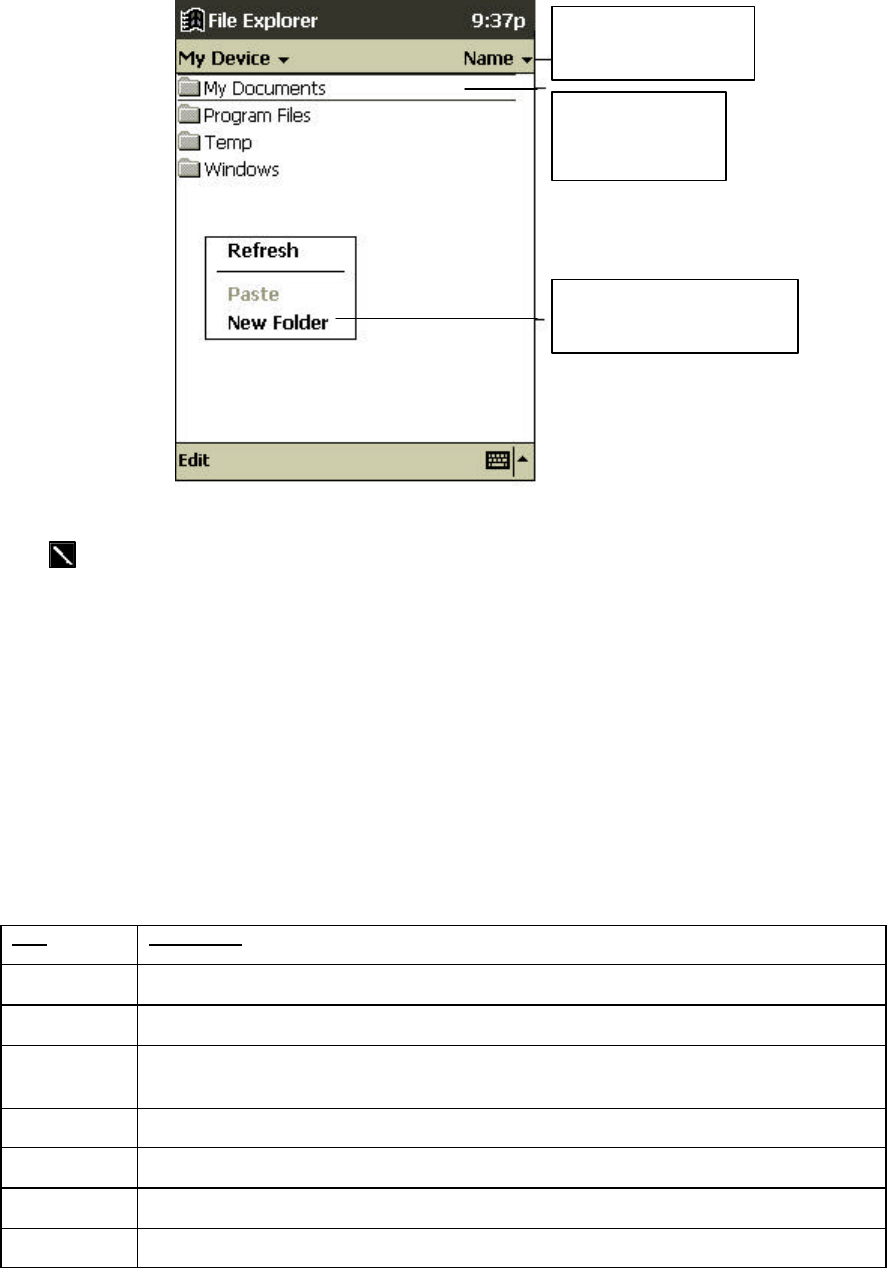 File Explorer 9:37p

My Device Name

My Documents

Program Files

Temp

Windows

Refresh

Paste

New Folder

Edit